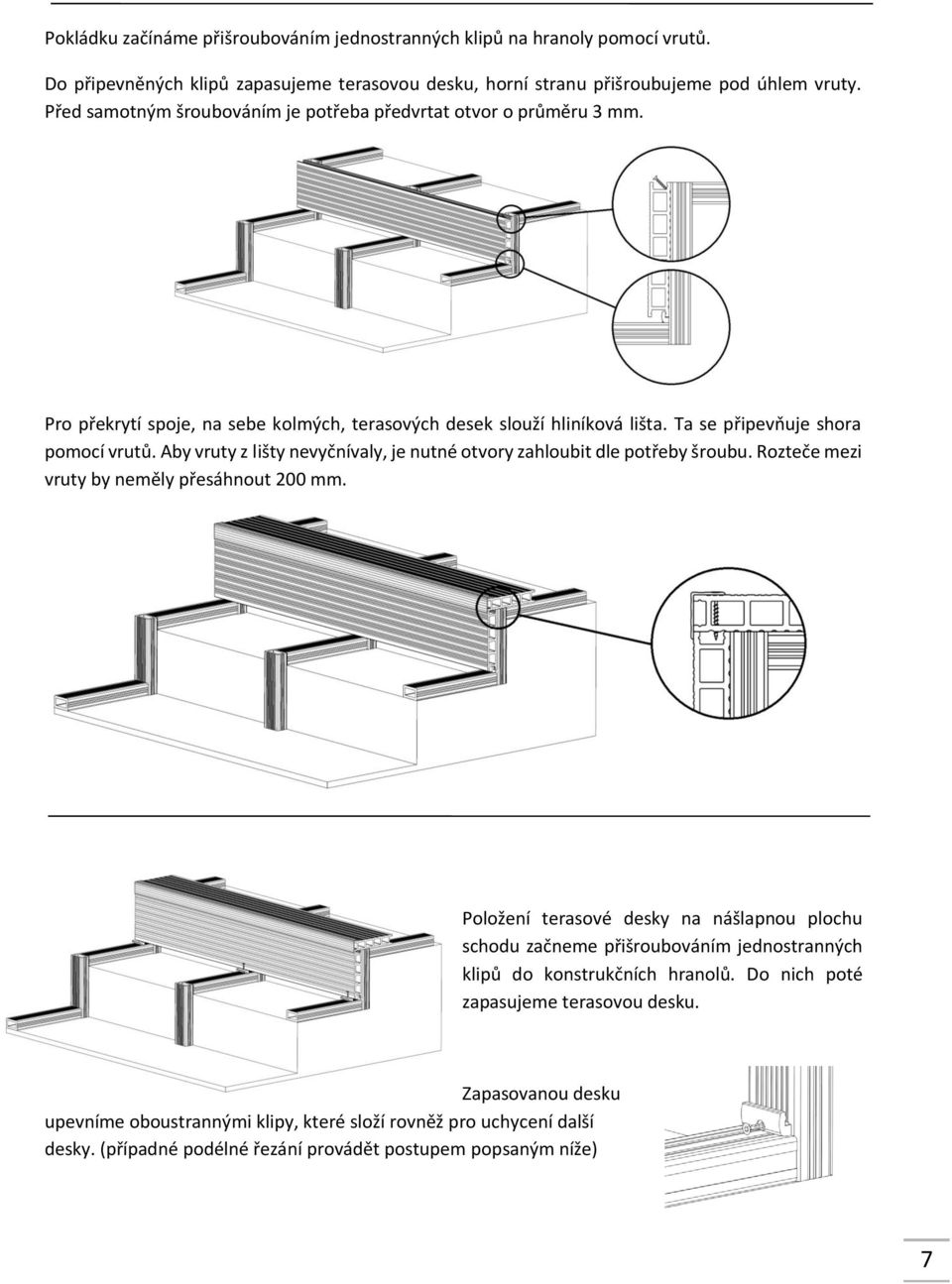 Pokládku začínáme přišroubováním jednostranných klipů na hranoly pomocí vrutů.

Do připevněných klipů zapasujeme terasovou desku, horní stranu přišroubujeme pod úhlem vruty. Před samotným šroubováním je potřeba předvrtat otvor o průměru 3 mm.

Pro překrytí spoje, na sebe kolmých, terasových desek slouží hliníková lišta. Ta se připevňuje shora pomocí vrutů. Aby vruty z lišty nevyčnívaly, je nutné otvory zahloubit dle potřeby šroubu. Rozteče mezi vruty by neměly přesáhnout 200 mm.

Položení terasové desky na nášlapnou plochu schodu začneme přišroubováním jednostranných klipů do konstrukčních hranolů. Do nich poté zapasujeme terasovou desku.

Zapasovanou desku upevníme oboustrannými klipy, které složí rovněž pro uchycení další desky. (případné podélné řezání provádět postupem popsaným níže)

7